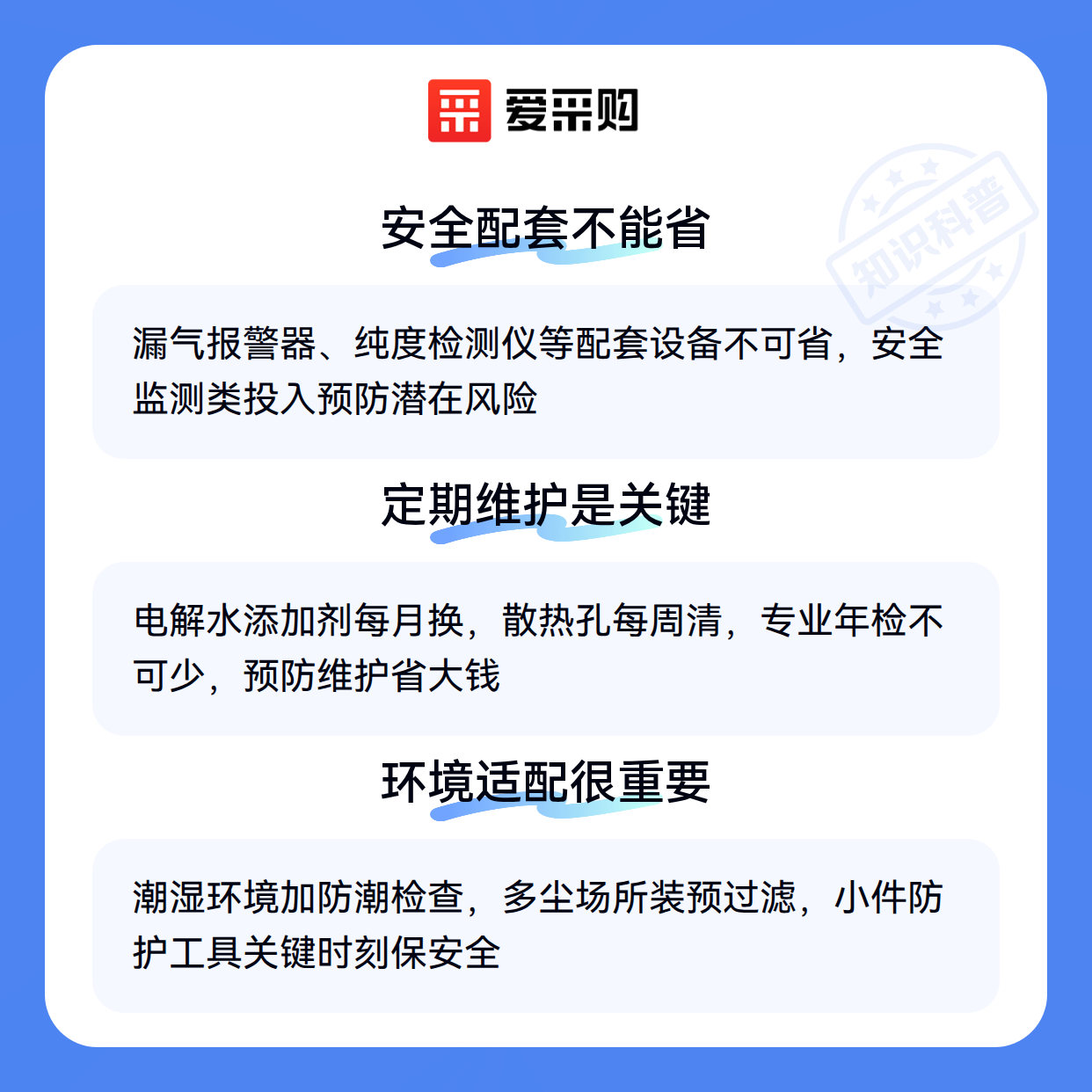 爱采购

安全配套不能省

漏气报警器、纯度检测仪等配套设备不可省，安全监测类投入预防潜在风险

定期维护是关键

电解水添加剂每月换，散热孔每周清，专业年检不可少，预防维护省大钱

环境适配很重要

潮湿环境加防潮检查，多尘场所装预过滤，小件防护工具关键时刻保安全

知识科普